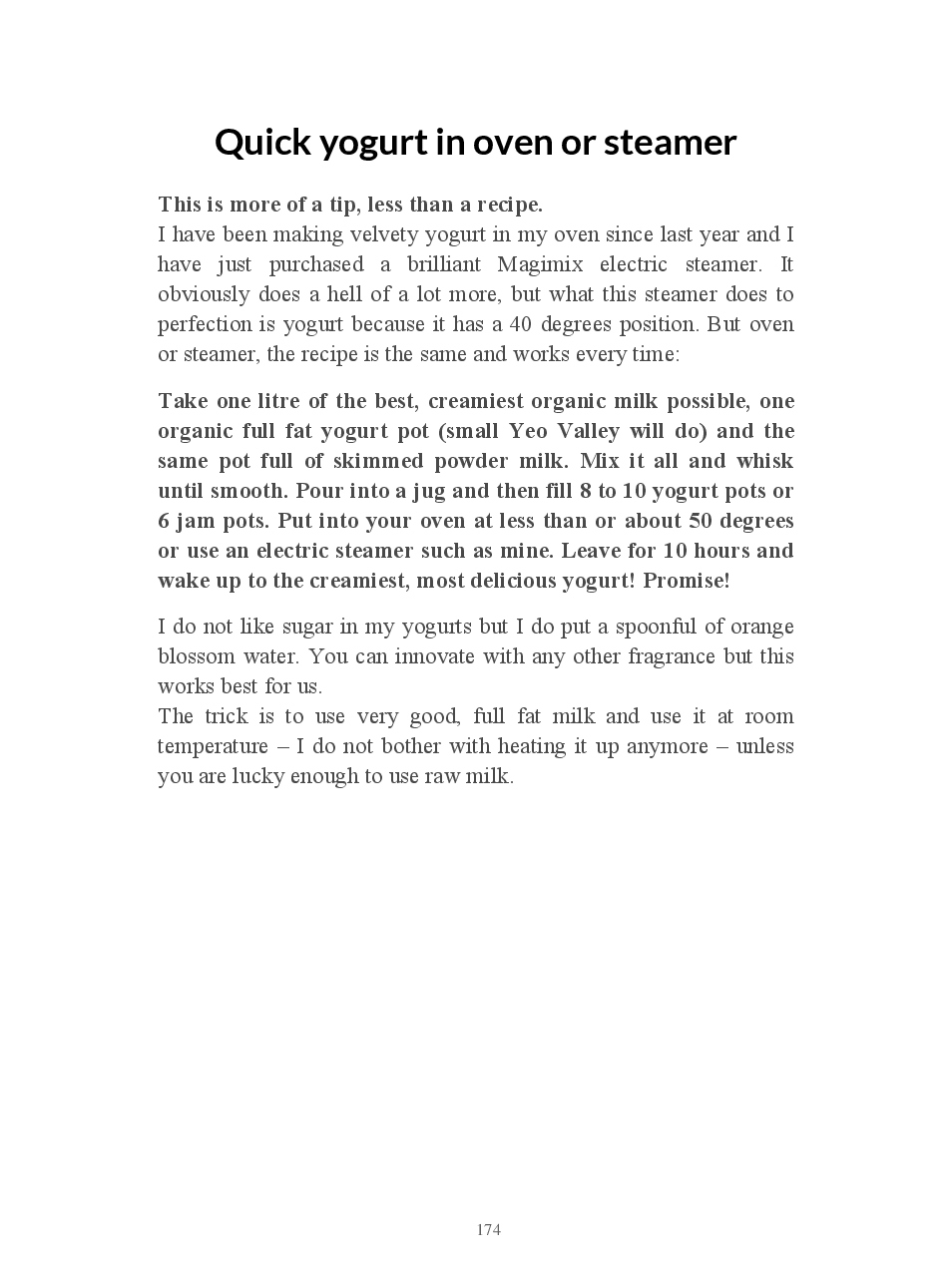 Quick yogurt in oven or steamer

This is more of a tip, less than a recipe.
I have been making velvety yogurt in my oven since last year and I have just purchased a brilliant Magimix electric steamer. It obviously does a hell of a lot more, but what this steamer does to perfection is yogurt because it has a 40 degrees position. But oven or steamer, the recipe is the same and works every time:

Take one litre of the best, creamiest organic milk possible, one organic full fat yogurt pot (small Yeo Valley will do) and the same pot full of skimmed powder milk. Mix it all and whisk until smooth. Pour into a jug and then fill 8 to 10 yogurt pots or 6 jam pots. Put into your oven at less than or about 50 degrees or use an electric steamer such as mine. Leave for 10 hours and wake up to the creamiest, most delicious yogurt! Promise!

I do not like sugar in my yogurts but I do put a spoonful of orange blossom water. You can innovate with any other fragrance but this works best for us.
The trick is to use very good, full fat milk and use it at room temperature – I do not bother with heating it up anymore – unless you are lucky enough to use raw milk.

174